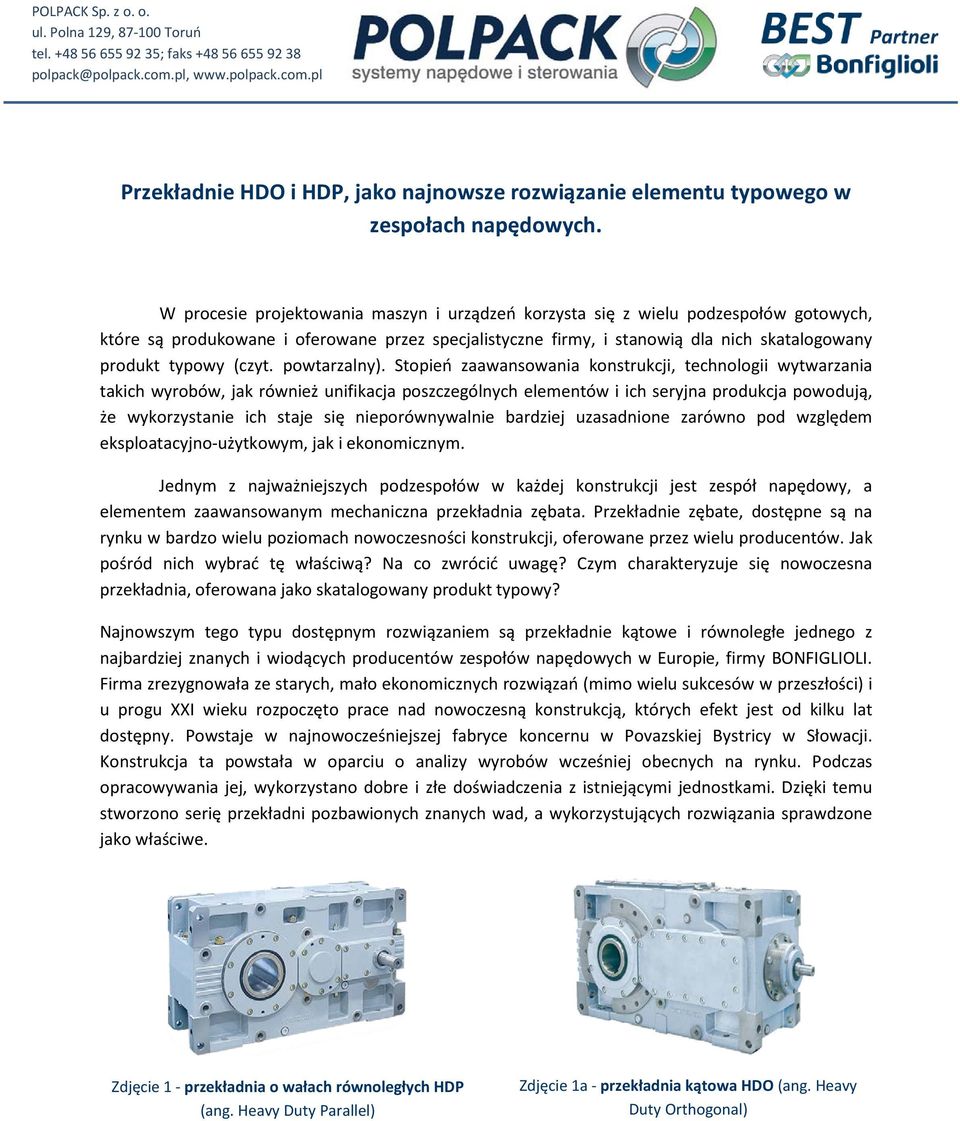 POLPACK Sp. z o. o.
ul. Polna 129, 87-100 Toruń
tel. +48 56 655 92 35; faks +48 56 655 92 38
polpack@polpack.com.pl, www.polpack.com.pl

POLPACK
systemy napędowe i sterowania

BEST Partner
Bonfiglioli

Przekładnie HDO i HDP, jako najnowsze rozwiązanie elementu typowego w zespołach napędowych.

W procesie projektowania maszyn i urządzeń korzysta się z wielu podzespołów gotowych, które są produkowane i oferowane przez specjalistyczne firmy, i stanowią dla nich skatalogowany produkt typowy (czyt. powtarzalny). Stopień zaawansowania konstrukcji, technologii wytwarzania takich wyrobów, jak również unifikacja poszczególnych elementów i ich seryjna produkcja powodują, że wykorzystanie ich staje się nieporównywalnie bardziej uzasadnione zarówno pod względem eksploatacyjno-użytkowym, jak i ekonomicznym.

Jednym z najważniejszych podzespołów w każdej konstrukcji jest zespół napędowy, a elementem zaawansowanym mechaniczna przekładnia zębata. Przekładnie zębate, dostępne są na rynku w bardzo wielu poziomach nowoczesności konstrukcji, oferowane przez wielu producentów. Jak pośród nich wybrać tę właściwą? Na co zwrócić uwagę? Czym charakteryzuje się nowoczesna przekładnia, oferowana jako skatalogowany produkt typowy?

Najnowszym tego typu dostępnym rozwiązaniem są przekładnie kątowe i równoległe jednego z najbardziej znanych i wiodących producentów zespołów napędowych w Europie, firmy BONFIGLIOLI. Firma zrezygnowała ze starych, mało ekonomicznych rozwiązań (mimo wielu sukcesów w przeszłości) i u progu XXI wieku rozpoczęto prace nad nowoczesną konstrukcją, których efekt jest od kilku lat dostępny. Powstaje w najnowocześniejszej fabryce koncernu w Povazskiej Bystricy w Słowacji. Konstrukcja ta powstała w oparciu o analizy wyrobów wcześniej obecnych na rynku. Podczas opracowywania jej, wykorzystano dobre i złe doświadczenia z istniejącymi jednostkami. Dzięki temu stworzono serię przekładni pozbawionych znanych wad, a wykorzystujących rozwiązania sprawdzone jako właściwe.

Zdjęcie 1 - przekładnia o wałach równoległych HDP (ang. Heavy Duty Parallel)

Zdjęcie 1a - przekładnia kątowa HDO (ang. Heavy Duty Orthogonal)